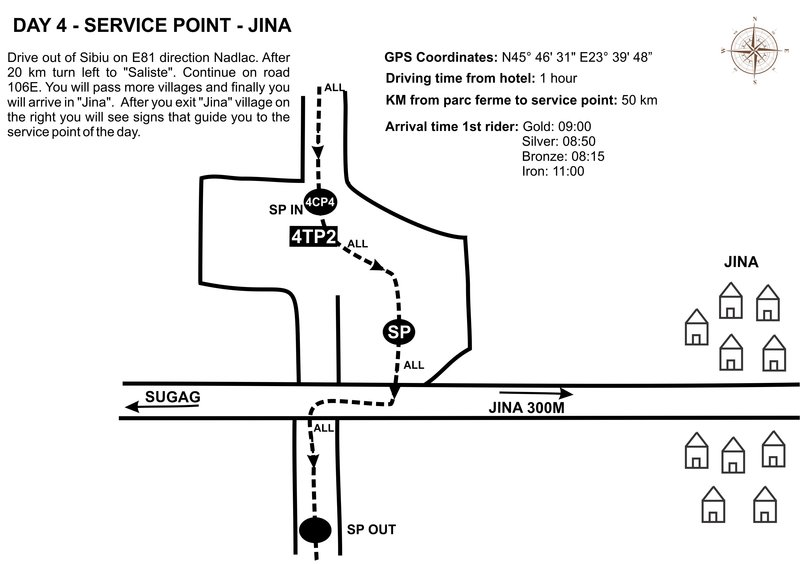 DAY 4 - SERVICE POINT - JINA

Drive out of Sibiu on E81 direction Nadlac. After 20 km turn left to "Saliste". Continue on road 106E. You will pass more villages and finally you will arrive in "Jina". After you exit "Jina" village on the right you will see signs that guide you to the service point of the day.

GPS Coordinates: N45° 46' 31" E23° 39' 48"
Driving time from hotel: 1 hour
KM from parc ferme to service point: 50 km
Arrival time 1st rider: Gold: 09:00
Silver: 08:50
Bronze: 08:15
Iron: 11:00

ALL
SP IN
4CP4
4TP2
ALL
SP
ALL
JINA
SUGAG
JINA 300M
ALL
SP OUT